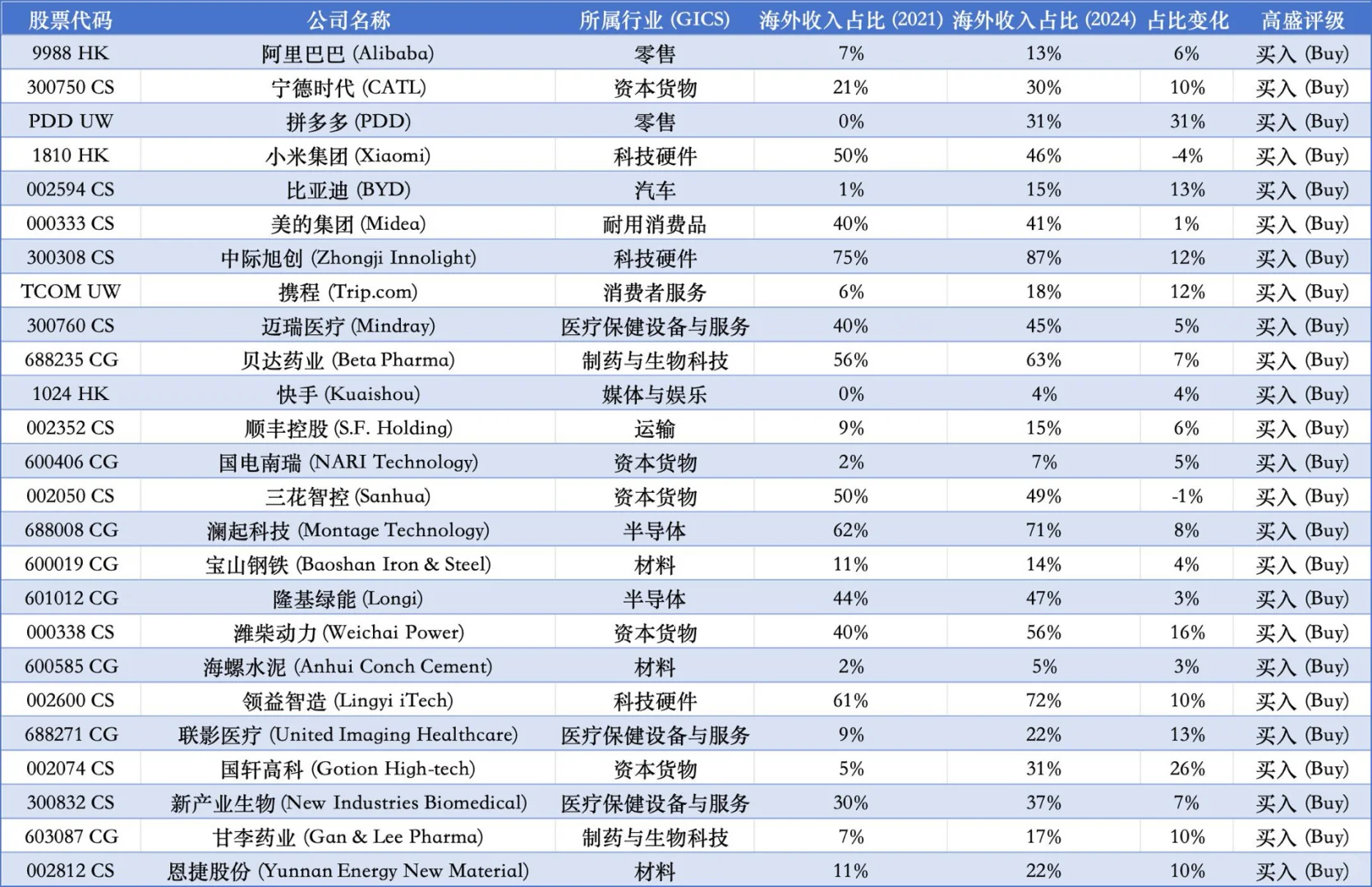 | 股票代码 | 公司名称 | 所属行业 (GICS) | 海外收入占比 (2021) | 海外收入占比 (2024) | 占比变化 | 高盛评级 |
|---|---|---|---|---|---|---|
| 9988 HK | 阿里巴巴 (Alibaba) | 零售 | 7% | 13% | 6% | 买入 (Buy) |
| 300750 CS | 宁德时代 (CATL) | 资本货物 | 21% | 30% | 10% | 买入 (Buy) |
| PDD UW | 拼多多 (PDD) | 零售 | 0% | 31% | 31% | 买入 (Buy) |
| 1810 HK | 小米集团 (Xiaomi) | 科技硬件 | 50% | 46% | -4% | 买入 (Buy) |
| 002594 CS | 比亚迪 (BYD) | 汽车 | 1% | 15% | 13% | 买入 (Buy) |
| 000333 CS | 美的集团 (Midea) | 耐用消费品 | 40% | 41% | 1% | 买入 (Buy) |
| 300308 CS | 中际旭创 (Zhongji Innolight) | 科技硬件 | 75% | 87% | 12% | 买入 (Buy) |
| TCOM UW | 携程 (Trip.com) | 消费者服务 | 6% | 18% | 12% | 买入 (Buy) |
| 300760 CS | 迈瑞医疗 (Mindray) | 医疗保健设备与服务 | 40% | 45% | 5% | 买入 (Buy) |
| 688235 CG | 贝达药业 (Beta Pharma) | 制药与生物科技 | 56% | 63% | 7% | 买入 (Buy) |
| 1024 HK | 快手 (Kuaishou) | 媒体与娱乐 | 0% | 4% | 4% | 买入 (Buy) |
| 002352 CS | 顺丰控股 (S.F. Holding) | 运输 | 9% | 15% | 6% | 买入 (Buy) |
| 600406 CG | 国电南瑞 (NARI Technology) | 资本货物 | 2% | 7% | 5% | 买入 (Buy) |
| 002050 CS | 三花智控 (Sanhua) | 资本货物 | 50% | 49% | -1% | 买入 (Buy) |
| 688008 CG | 澜起科技 (Montage Technology) | 半导体 | 62% | 71% | 8% | 买入 (Buy) |
| 600019 CG | 宝山钢铁 (Baoshan Iron & Steel) | 材料 | 11% | 14% | 4% | 买入 (Buy) |
| 601012 CG | 隆基绿能 (Longi) | 半导体 | 44% | 47% | 3% | 买入 (Buy) |
| 000338 CS | 潍柴动力 (Weichai Power) | 资本货物 | 40% | 56% | 16% | 买入 (Buy) |
| 600585 CG | 海螺水泥 (Anhui Conch Cement) | 材料 | 2% | 5% | 3% | 买入 (Buy) |
| 002600 CS | 领益智造 (Lingyi iTech) | 科技硬件 | 61% | 72% | 10% | 买入 (Buy) |
| 688271 CG | 联影医疗 (United Imaging Healthcare) | 医疗保健设备与服务 | 9% | 22% | 13% | 买入 (Buy) |
| 002074 CS | 国轩高科 (Gotion High-tech) | 资本货物 | 5% | 31% | 26% | 买入 (Buy) |
| 300832 CS | 新产业生物 (New Industries Biomedical) | 医疗保健设备与服务 | 30% | 37% | 7% | 买入 (Buy) |
| 603087 CG | 甘李药业 (Gan & Lee Pharma) | 制药与生物科技 | 7% | 17% | 10% | 买入 (Buy) |
| 002812 CS | 恩捷股份 (Yunnan Energy New Material) | 材料 | 11% | 22% | 10% | 买入 (Buy) |